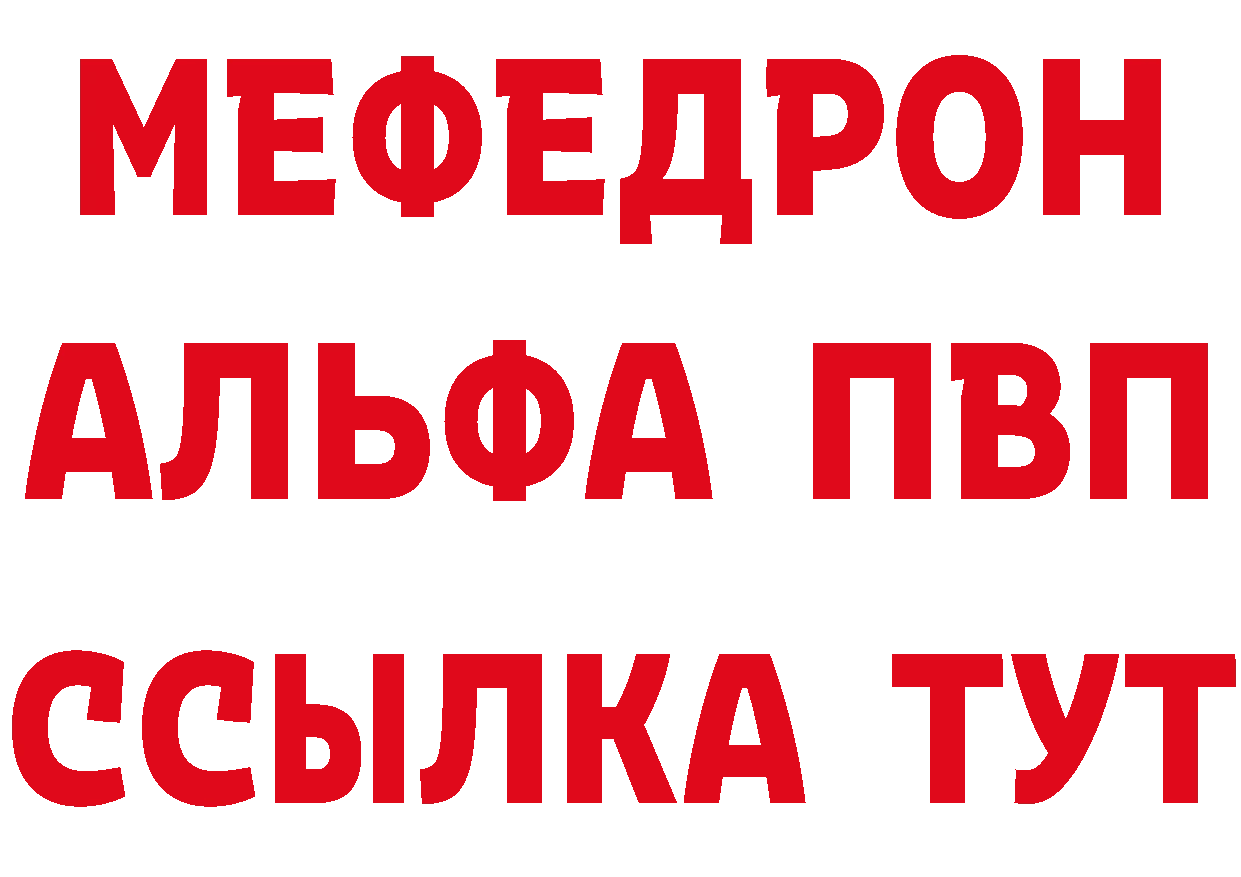 МЕФЕДРОН
АЛЬФА ПВП
ССЫЛКА ТУТ